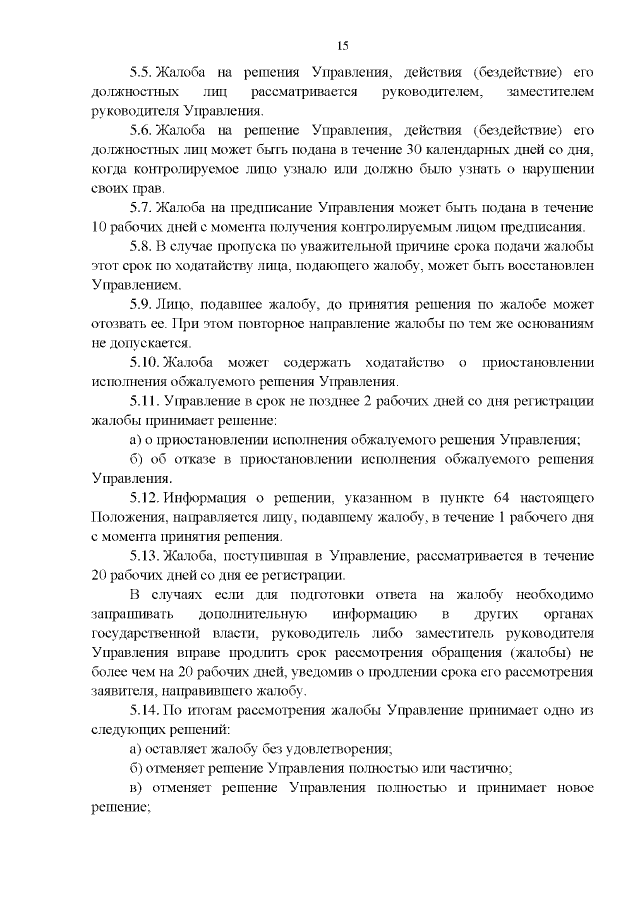 15

5.5. Жалоба на решения Управления, действия (бездействие) его должностных лиц рассматривается руководителем, заместителем руководителя Управления.

5.6. Жалоба на решение Управления, действия (бездействие) его должностных лиц может быть подана в течение 30 календарных дней со дня, когда контролируемое лицо узнало или должно было узнать о нарушении своих прав.

5.7. Жалоба на предписание Управления может быть подана в течение 10 рабочих дней с момента получения контролируемым лицом предписания.

5.8. В случае пропуска по уважительной причине срока подачи жалобы этот срок по ходатайству лица, подающего жалобу, может быть восстановлен Управлением.

5.9. Лицо, подавшее жалобу, до принятия решения по жалобе может отозвать ее. При этом повторное направление жалобы по тем же основаниям не допускается.

5.10. Жалоба может содержать ходатайство о приостановлении исполнения обжалуемого решения Управления.

5.11. Управление в срок не позднее 2 рабочих дней со дня регистрации жалобы принимает решение:

а) о приостановлении исполнения обжалуемого решения Управления;

б) об отказе в приостановлении исполнения обжалуемого решения Управления.

5.12. Информация о решении, указанном в пункте 64 настоящего Положения, направляется лицу, подавшему жалобу, в течение 1 рабочего дня с момента принятия решения.

5.13. Жалоба, поступившая в Управление, рассматривается в течение 20 рабочих дней со дня ее регистрации.

В случаях если для подготовки ответа на жалобу необходимо запрашивать дополнительную информацию в других органах государственной власти, руководитель либо заместитель руководителя Управления вправе продлить срок рассмотрения обращения (жалобы) не более чем на 20 рабочих дней, уведомив о продлении срока его рассмотрения заявителя, направившего жалобу.

5.14. По итогам рассмотрения жалобы Управление принимает одно из следующих решений:

а) оставляет жалобу без удовлетворения;

б) отменяет решение Управления полностью или частично;

в) отменяет решение Управления полностью и принимает новое решение;